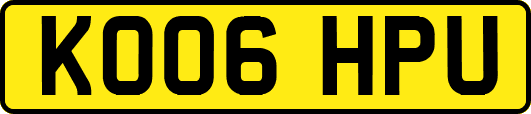 KO06 HPU